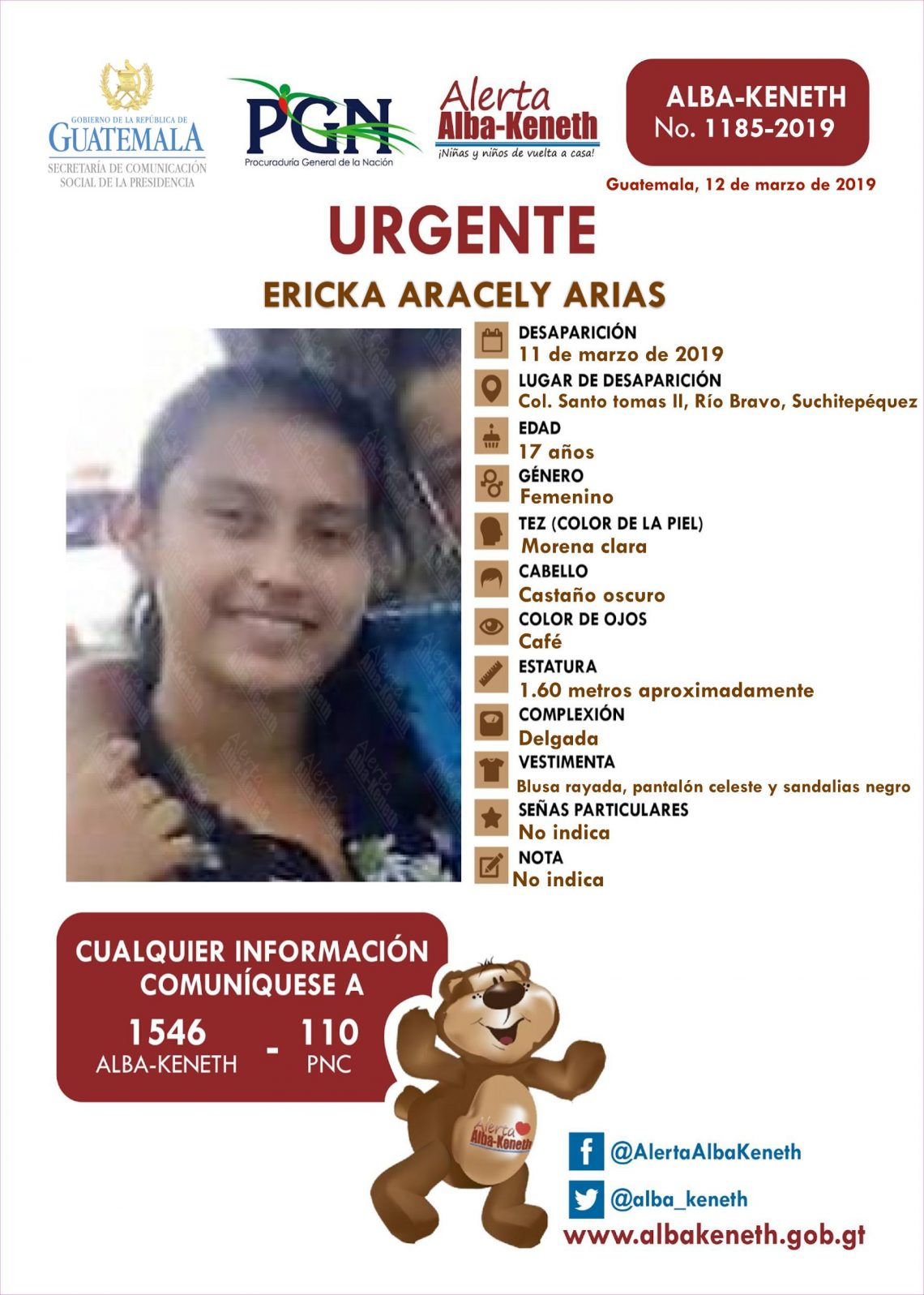 GOBIERNO DE LA REPÚBLICA DE
GUATEMALA
SECRETARÍA DE COMUNICACIÓN
SOCIAL DE LA PRESIDENCIA

PGN
Procuraduría General de la Nación

Alerta
Alba-Keneth
¡Niñas y niños de vuelta a casa!

ALBA-KENETH
No. 1185-2019

Guatemala, 12 de marzo de 2019

URGENTE

ERICKA ARACELY ARIAS

DESAPARICIÓN
11 de marzo de 2019

LUGAR DE DESAPARICIÓN
Col. Santo tomas II, Río Bravo, Suchitepéquez

EDAD
17 años

GÉNERO
Femenino

TEZ (COLOR DE LA PIEL)
Morena clara

CABELLO
Castaño oscuro

COLOR DE OJOS
Café

ESTATURA
1.60 metros aproximadamente

COMPLEXIÓN
Delgada

VESTIMENTA
Blusa rayada, pantalón celeste y sandalias negro

SEÑAS PARTICULARES
No indica

NOTA
No indica

CUALQUIER INFORMACIÓN
COMUNÍQUESE A

1546
ALBA-KENETH
-
110
PNC

Alerta
Alba-Keneth

@AlertaAlbaKeneth

@alba_keneth

www.albakeneth.gob.gt